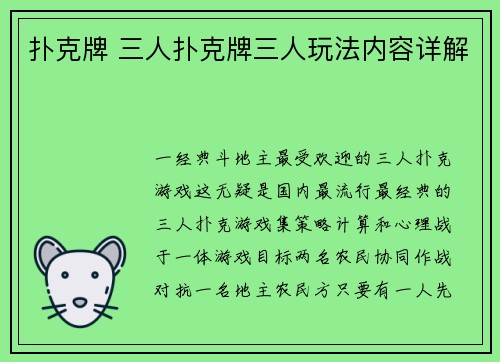 扑克牌 三人扑克牌三人玩法内容详解

一经典斗地主最受欢迎的三人扑克游戏这无疑是国内最流行最经典的三人扑克游戏集策略计算和心理战于一体游戏目标两名农民协同作战对抗一名地主农民方只要有一人先